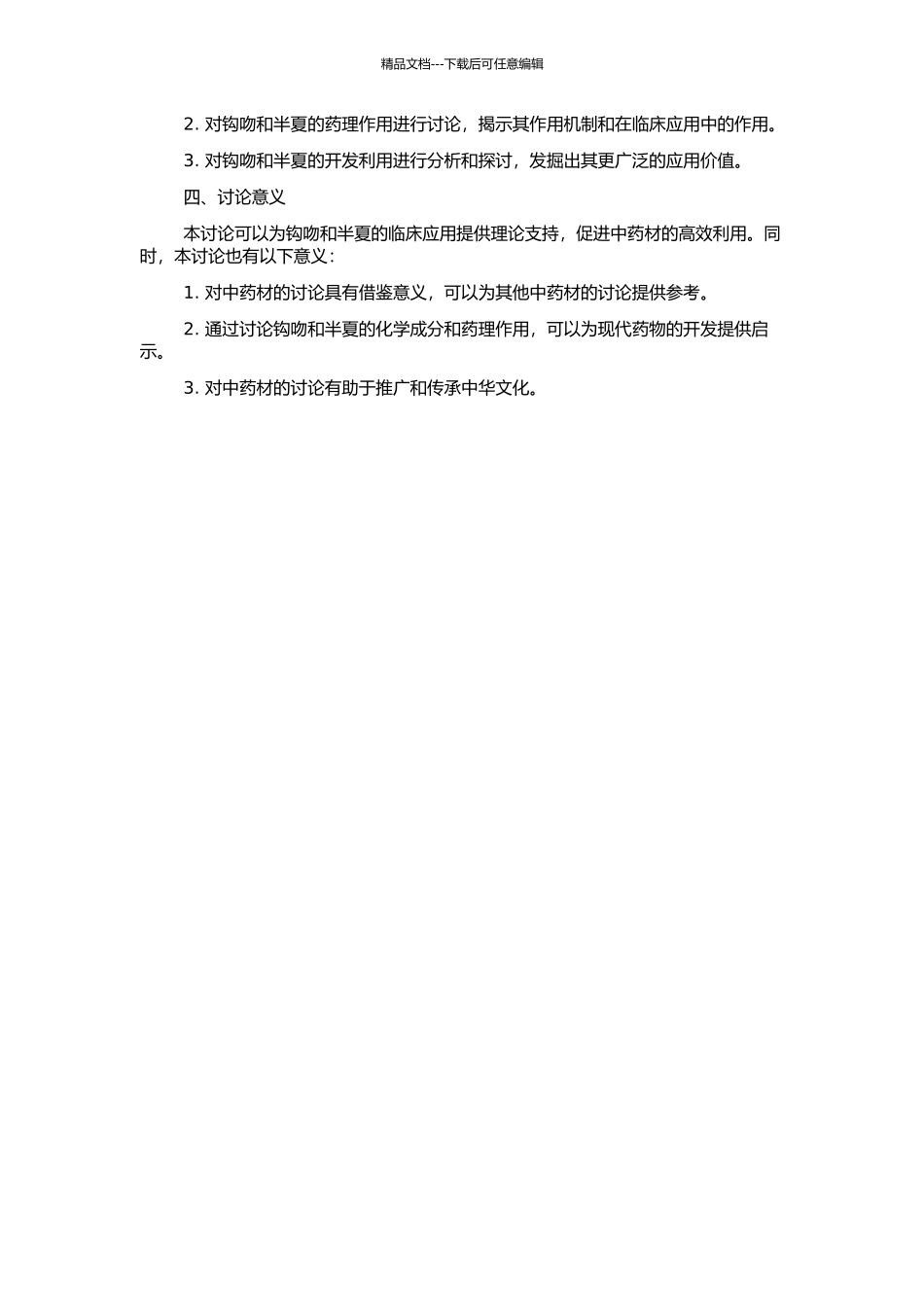 精品文档---下载后可任意编辑

2. 对钩吻和半夏的药理作用进行讨论，揭示其作用机制和在临床应用中的作用。

3. 对钩吻和半夏的开发利用进行分析和探讨，发掘出其更广泛的应用价值。

四、讨论意义

本讨论可以为钩吻和半夏的临床应用提供理论支持，促进中药材的高效利用。同时，本讨论也有以下意义：

1. 对中药材的讨论具有借鉴意义，可以为其他中药材的讨论提供参考。

2. 通过讨论钩吻和半夏的化学成分和药理作用，可以为现代药物的开发提供启示。

3. 对中药材的讨论有助于推广和传承中华文化。